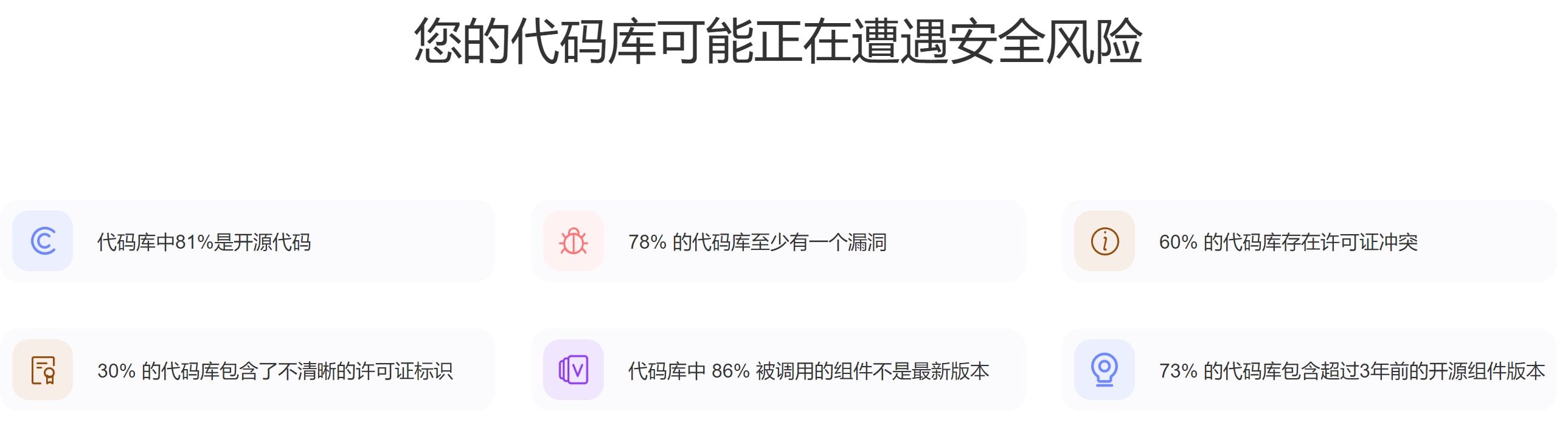 您的代码库可能正在遭遇安全风险

代码库中81%是开源代码

78% 的代码库至少有一个漏洞

60% 的代码库存在许可证冲突

30% 的代码库包含了不清晰的许可证标识

代码库中 86% 被调用的组件不是最新版本

73% 的代码库包含超过3年前的开源组件版本